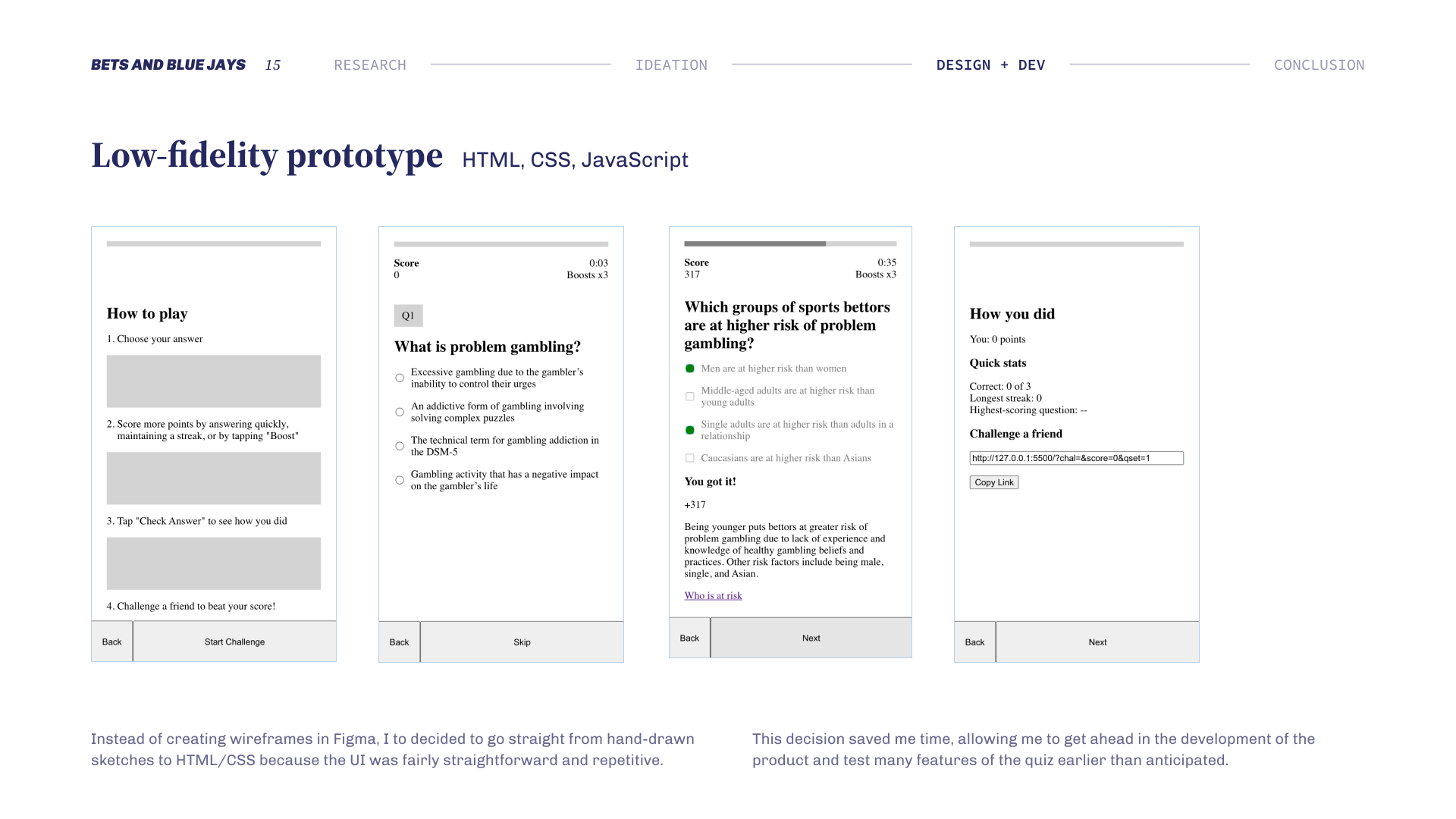 BETS AND BLUE JAYS 15 RESEARCH IDEATION DESIGN + DEV CONCLUSION

Low-fidelity prototype HTML, CSS, JavaScript

How to play

1. Choose your answer

2. Score more points by answering quickly, maintaining a streak, or by tapping "Boost"

3. Tap "Check Answer" to see how you did

4. Challenge a friend to beat your score!

Back Start Challenge

Score
0

0:03
Boosts x3

Q1

What is problem gambling?

Excessive gambling due to the gambler's inability to control their urges

An addictive form of gambling involving solving complex puzzles

The technical term for gambling addiction in the DSM-5

Gambling activity that has a negative impact on the gambler's life

Back Skip

Score
317

0:35
Boosts x3

Which groups of sports bettors are at higher risk of problem gambling?

Men are at higher risk than women

Middle-aged adults are at higher risk than young adults

Single adults are at higher risk than adults in a relationship

Caucasians are at higher risk than Asians

You got it!

+317

Being younger puts bettors at greater risk of problem gambling due to lack of experience and knowledge of healthy gambling beliefs and practices. Other risk factors include being male, single, and Asian.

Who is at risk

Back Next

How you did

You: 0 points

Quick stats

Correct: 0 of 3
Longest streak: 0
Highest-scoring question: --

Challenge a friend

http://127.0.0.1:5500/?chal=&score=0&qset=1

Copy Link

Back Next

Instead of creating wireframes in Figma, I to decided to go straight from hand-drawn sketches to HTML/CSS because the UI was fairly straightforward and repetitive.

This decision saved me time, allowing me to get ahead in the development of the product and test many features of the quiz earlier than anticipated.